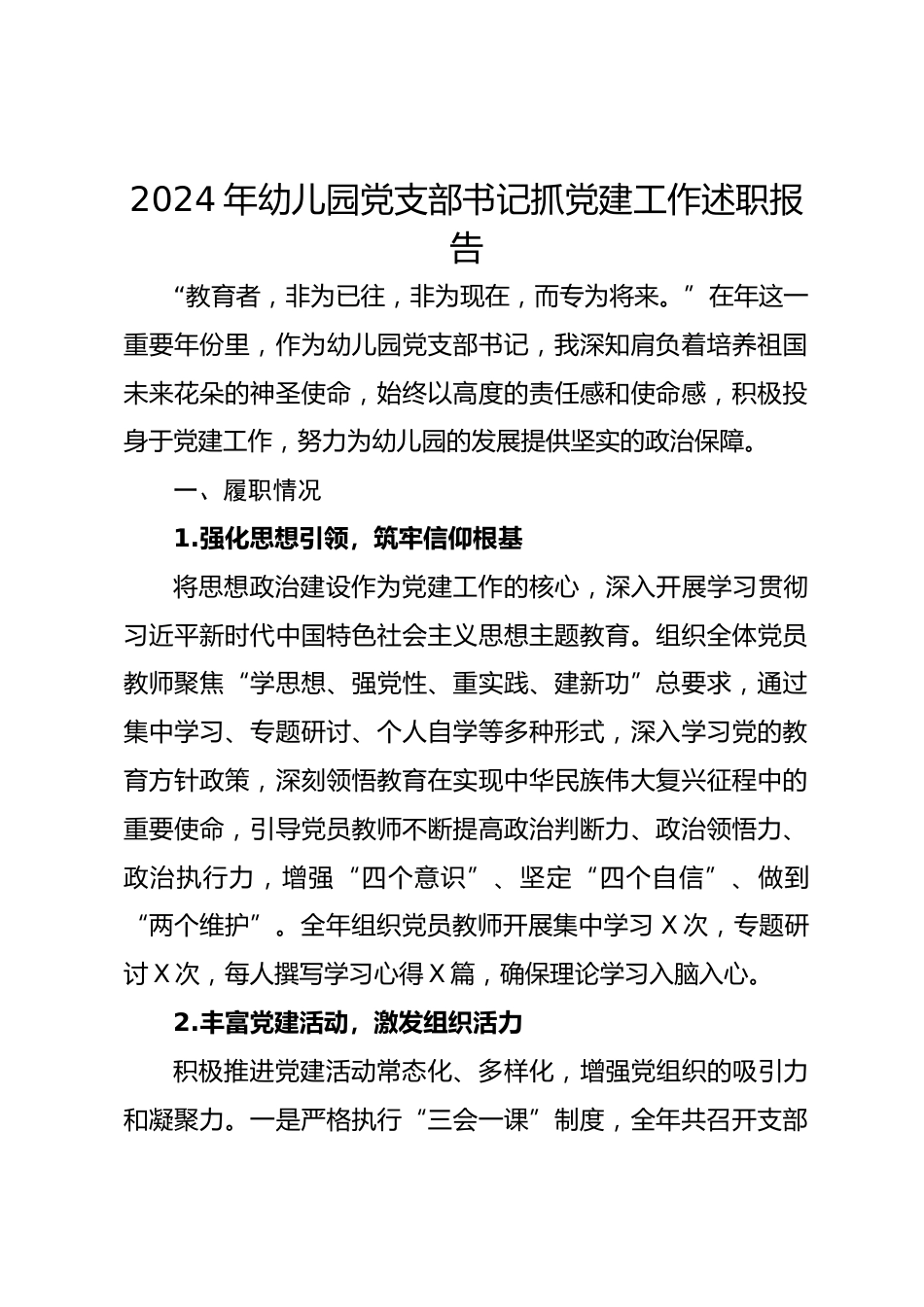 2024年幼儿园党支部书记抓党建工作述职报告

“教育者，非为已往，非为现在，而专为将来。”在年这一重要年份里，作为幼儿园党支部书记，我深知肩负着培养祖国未来花朵的神圣使命，始终以高度的责任感和使命感，积极投身于党建工作，努力为幼儿园的发展提供坚实的政治保障。

一、履职情况

1.强化思想引领，筑牢信仰根基

将思想政治建设作为党建工作的核心，深入开展学习贯彻习近平新时代中国特色社会主义思想主题教育。组织全体党员教师聚焦“学思想、强党性、重实践、建新功”总要求，通过集中学习、专题研讨、个人自学等多种形式，深入学习党的教育方针政策，深刻领悟教育在实现中华民族伟大复兴征程中的重要使命，引导党员教师不断提高政治判断力、政治领悟力、政治执行力，增强“四个意识”、坚定“四个自信”、做到“两个维护”。全年组织党员教师开展集中学习X次，专题研讨X次，每人撰写学习心得X篇，确保理论学习入脑入心。

2.丰富党建活动，激发组织活力

积极推进党建活动常态化、多样化，增强党组织的吸引力和凝聚力。一是严格执行“三会一课”制度，全年共召开支部